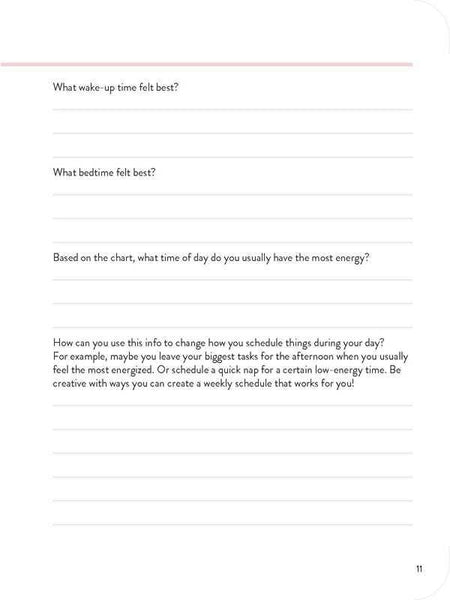 What wake-up time felt best?

What bedtime felt best?

Based on the chart, what time of day do you usually have the most energy?

How can you use this info to change how you schedule things during your day? For example, maybe you leave your biggest tasks for the afternoon when you usually feel the most energized. Or schedule a quick nap for a certain low-energy time. Be creative with ways you can create a weekly schedule that works for you!

11